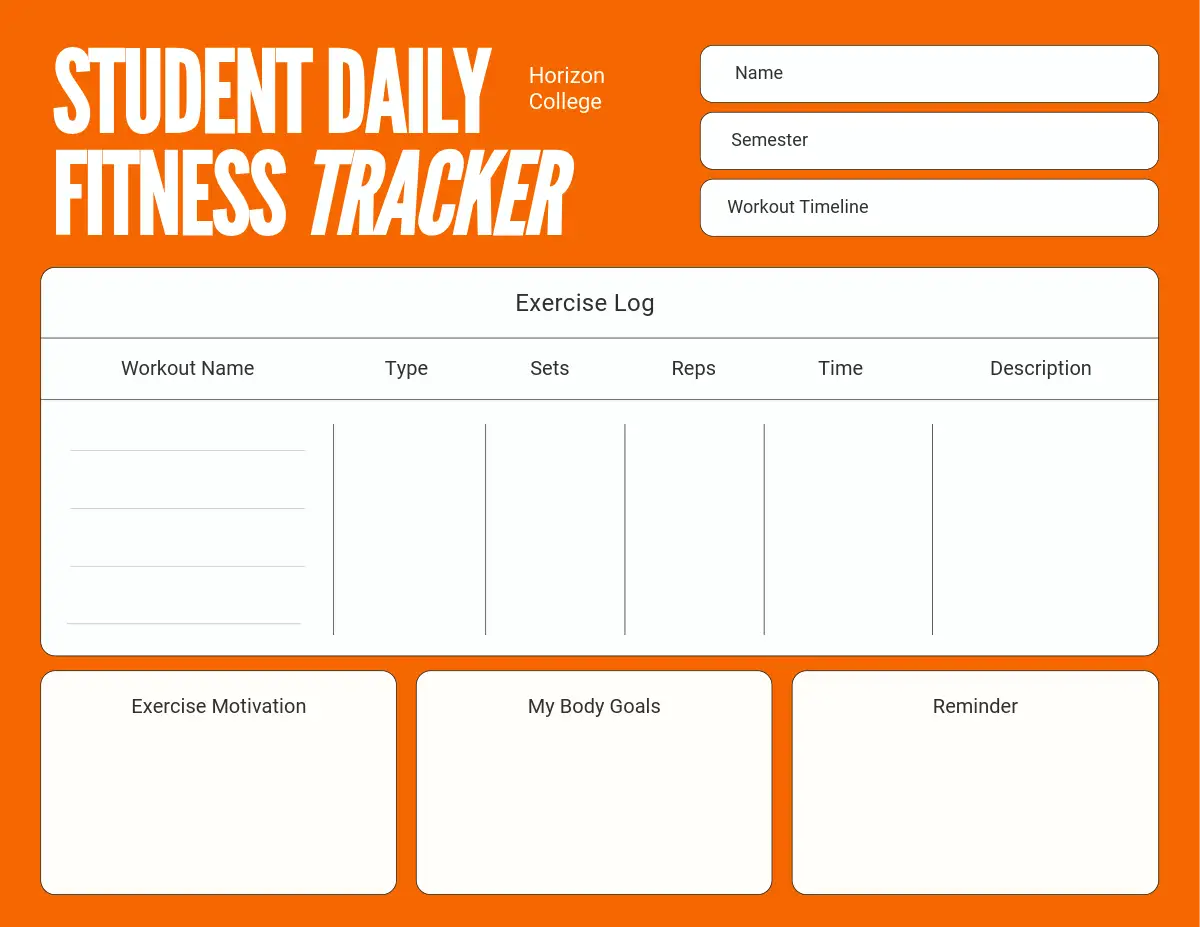 STUDENT DAILY FITNESS TRACKER

Horizon College

Name

Semester

Workout Timeline

Exercise Log

| Workout Name | Type | Sets | Reps | Time | Description |
|---|---|---|---|---|---|
| | | | | | |

Exercise Motivation

My Body Goals

Reminder